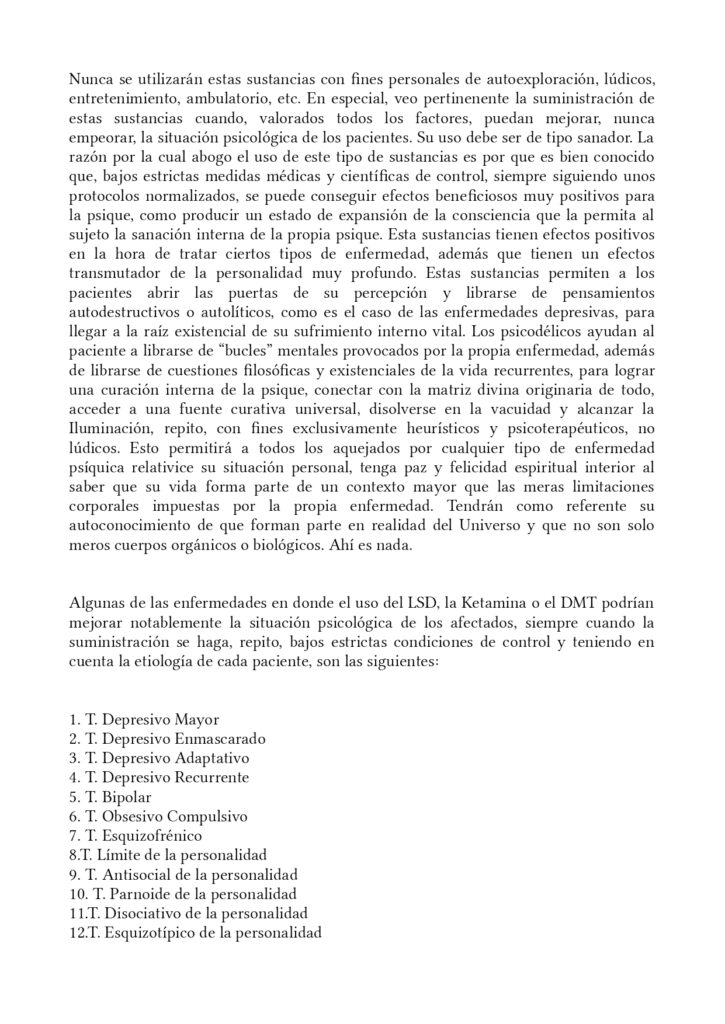 Nunca se utilizarán estas sustancias con fines personales de autoexploración, lúdicos, entretenimiento, ambulatorio, etc. En especial, veo pertinenente la suministración de estas sustancias cuando, valorados todos los factores, puedan mejorar, nunca empeorar, la situación psicológica de los pacientes. Su uso debe ser de tipo sanador. La razón por la cual abogo el uso de este tipo de sustancias es por que es bien conocido que, bajos estrictas medidas médicas y científicas de control, siempre siguiendo unos protocolos normalizados, se puede conseguir efectos beneficiosos muy positivos para la psique, como producir un estado de expansión de la consciencia que la permita al sujeto la sanación interna de la propia psique. Esta sustancias tienen efectos positivos en la hora de tratar ciertos tipos de enfermedad, además que tienen un efectos transmutador de la personalidad muy profundo. Estas sustancias permiten a los pacientes abrir las puertas de su percepción y librarse de pensamientos autodestructivos o autolíticos, como es el caso de las enfermedades depresivas, para llegar a la raíz existencial de su sufrimiento interno vital. Los psicodélicos ayudan al paciente a librarse de "bucles" mentales provocados por la propia enfermedad, además de librarse de cuestiones filosóficas y existenciales de la vida recurrentes, para lograr una curación interna de la psique, conectar con la matriz divina originaria de todo, acceder a una fuente curativa universal, disolverse en la vacuidad y alcanzar la Iluminación, repito, con fines exclusivamente heurísticos y psicoterapéuticos, no lúdicos. Esto permitirá a todos los aquejados por cualquier tipo de enfermedad psíquica relativice su situación personal, tenga paz y felicidad espiritual interior al saber que su vida forma parte de un contexto mayor que las meras limitaciones corporales impuestas por la propia enfermedad. Tendrán como referente su autoconocimiento de que forman parte en realidad del Universo y que no son solo meros cuerpos orgánicos o biológicos. Ahí es nada.

Algunas de las enfermedades en donde el uso del LSD, la Ketamina o el DMT podrían mejorar notablemente la situación psicológica de los afectados, siempre cuando la suministración se haga, repito, bajos estrictas condiciones de control y teniendo en cuenta la etiología de cada paciente, son las siguientes:

1. T. Depresivo Mayor
2. T. Depresivo Enmascarado
3. T. Depresivo Adaptativo
4. T. Depresivo Recurrente
5. T. Bipolar
6. T. Obsesivo Compulsivo
7. T. Esquizofrénico
8.T. Límite de la personalidad
9. T. Antisocial de la personalidad
10. T. Parnoide de la personalidad
11.T. Disociativo de la personalidad
12.T. Esquizotípico de la personalidad